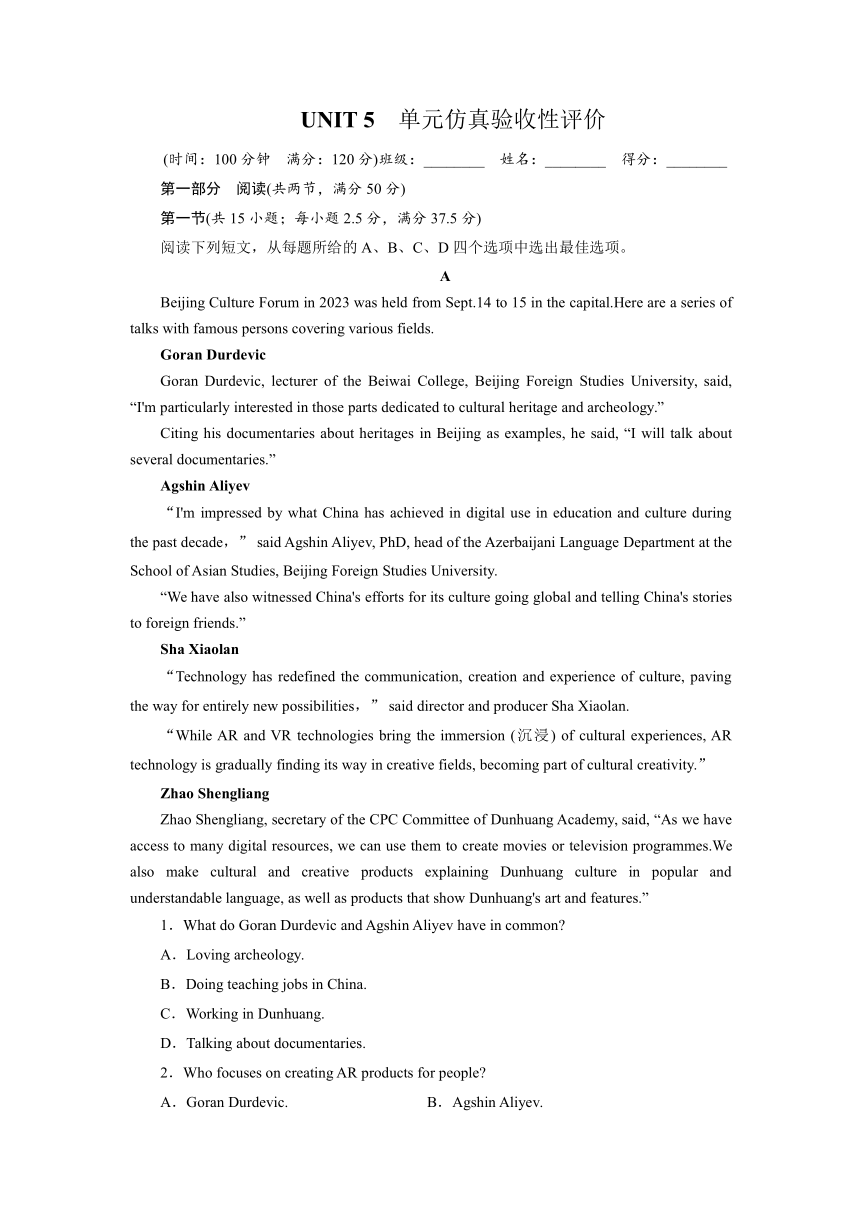 UNIT 5　单元仿真验收性评价

(时间：100 分钟　满分：120 分)班级：________　姓名：________　得分：________

第一部分　阅读(共两节，满分 50 分)

第一节(共 15 小题；每小题 2.5 分，满分 37.5 分)

阅读下列短文，从每题所给的 A、B、C、D 四个选项中选出最佳选项。

A

Beijing Culture Forum in 2023 was held from Sept.14 to 15 in the capital.Here are a series of talks with famous persons covering various fields.

Goran Durdevic

Goran Durdevic, lecturer of the Beiwai College, Beijing Foreign Studies University, said, “I'm particularly interested in those parts dedicated to cultural heritage and archeology.”

Citing his documentaries about heritages in Beijing as examples, he said, “I will talk about several documentaries.”

Agshin Aliyev

“I'm impressed by what China has achieved in digital use in education and culture during the past decade，” said Agshin Aliyev, PhD, head of the Azerbaijani Language Department at the School of Asian Studies, Beijing Foreign Studies University.

“We have also witnessed China's efforts for its culture going global and telling China's stories to foreign friends.”

Sha Xiaolan

“Technology has redefined the communication, creation and experience of culture, paving the way for entirely new possibilities，” said director and producer Sha Xiaolan.

“While AR and VR technologies bring the immersion (沉浸) of cultural experiences, AR technology is gradually finding its way in creative fields, becoming part of cultural creativity.”

Zhao Shengliang

Zhao Shengliang, secretary of the CPC Committee of Dunhuang Academy, said, “As we have access to many digital resources, we can use them to create movies or television programmes.We also make cultural and creative products explaining Dunhuang culture in popular and understandable language, as well as products that show Dunhuang's art and features.”

1．What do Goran Durdevic and Agshin Aliyev have in common?

A．Loving archeology.

B．Doing teaching jobs in China.

C．Working in Dunhuang.

D．Talking about documentaries.

2．Who focuses on creating AR products for people?

A．Goran Durdevic.　　B．Agshin Aliyev.